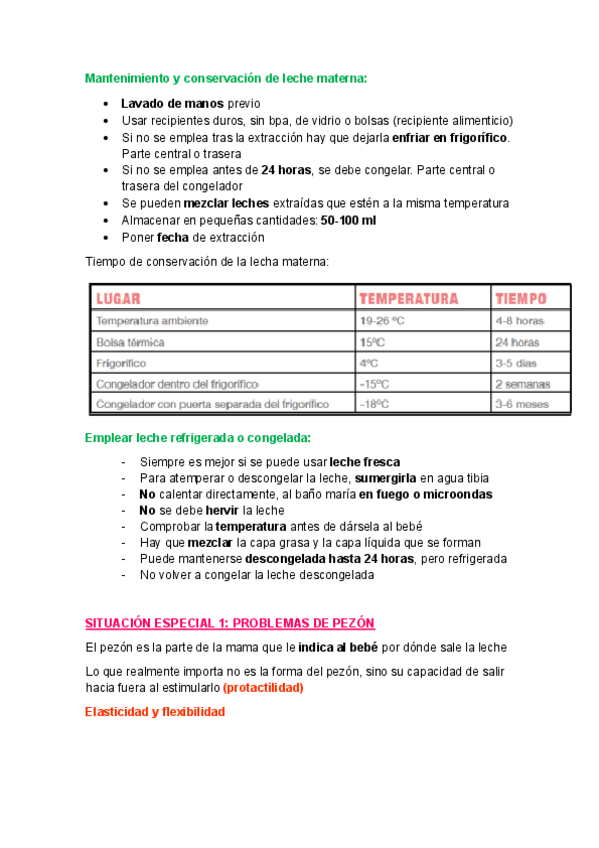 Mantenimiento y conservación de leche materna:

- Lavado de manos previo
- Usar recipientes duros, sin bpa, de vidrio o bolsas (recipiente alimenticio)
- Si no se emplea tras la extracción hay que dejarla enfriar en frigorífico. Parte central o trasera
- Si no se emplea antes de 24 horas, se debe congelar. Parte central o trasera del congelador
- Se pueden mezclar leches extraídas que estén a la misma temperatura
- Almacenar en pequeñas cantidades: 50-100 ml
- Poner fecha de extracción

Tiempo de conservación de la lecha materna:

| LUGAR | TEMPERATURA | TIEMPO |
|---|---|---|
| Temperatura ambiente | 19-26 ºC | 4-8 horas |
| Bolsa térmica | 15ºC | 24 horas |
| Frigorífico | 4ºC | 3-5 días |
| Congelador dentro del frigorífico | -15ºC | 2 semanas |
| Congelador con puerta separada del frigorífico | -18ºC | 3-6 meses |

Emplear leche refrigerada o congelada:

- Siempre es mejor si se puede usar leche fresca
- Para atemperar o descongelar la leche, sumergirla en agua tibia
- No calentar directamente, al baño maría en fuego o microondas
- No se debe hervir la leche
- Comprobar la temperatura antes de dársela al bebé
- Hay que mezclar la capa grasa y la capa líquida que se forman
- Puede mantenerse descongelada hasta 24 horas, pero refrigerada
- No volver a congelar la leche descongelada

SITUACIÓN ESPECIAL 1: PROBLEMAS DE PEZÓN

El pezón es la parte de la mama que le indica al bebé por dónde sale la leche

Lo que realmente importa no es la forma del pezón, sino su capacidad de salir hacia fuera al estimularlo (protactilidad)

Elasticidad y flexibilidad